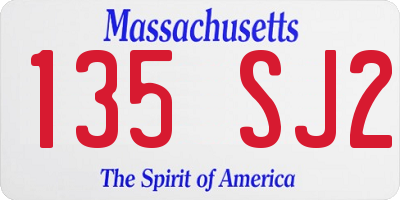 Massachusetts
135 SJ2
The Spirit of America